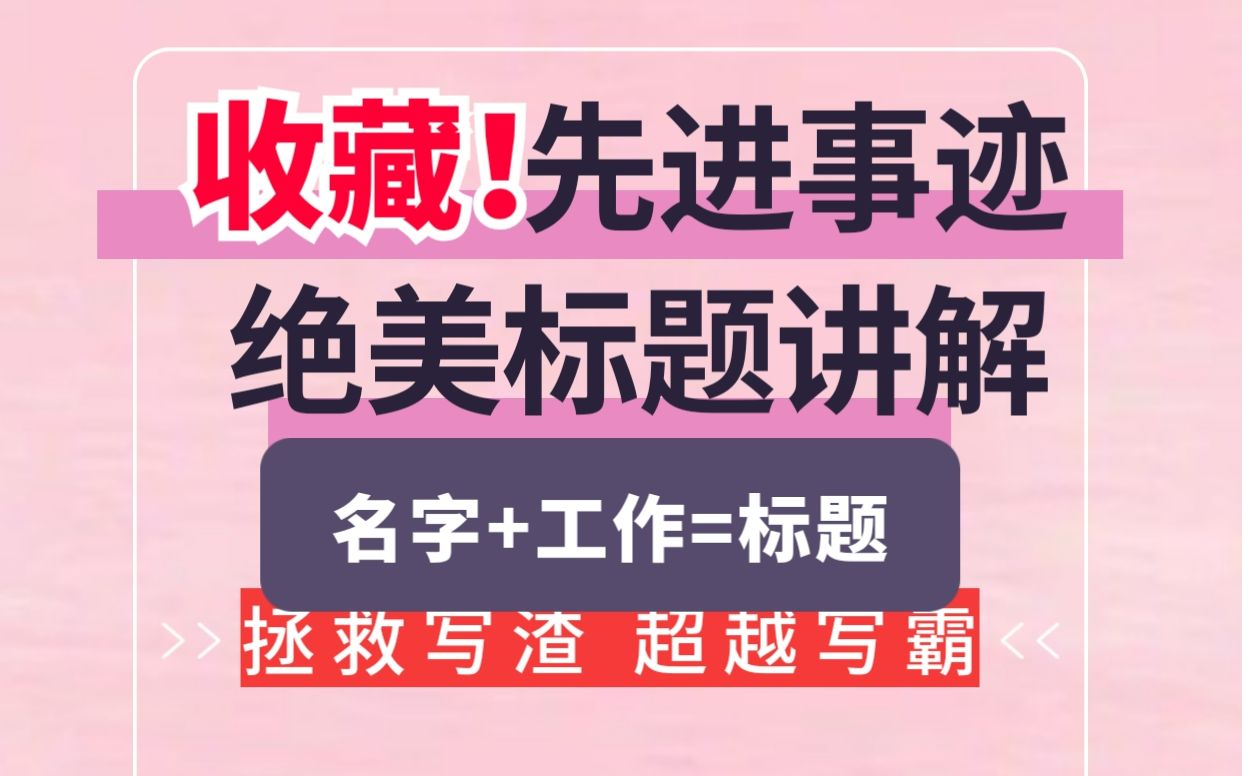 收藏!先进事迹
绝美标题讲解

名字+工作=标题

>> 拯救写渣 超越写霸 <<